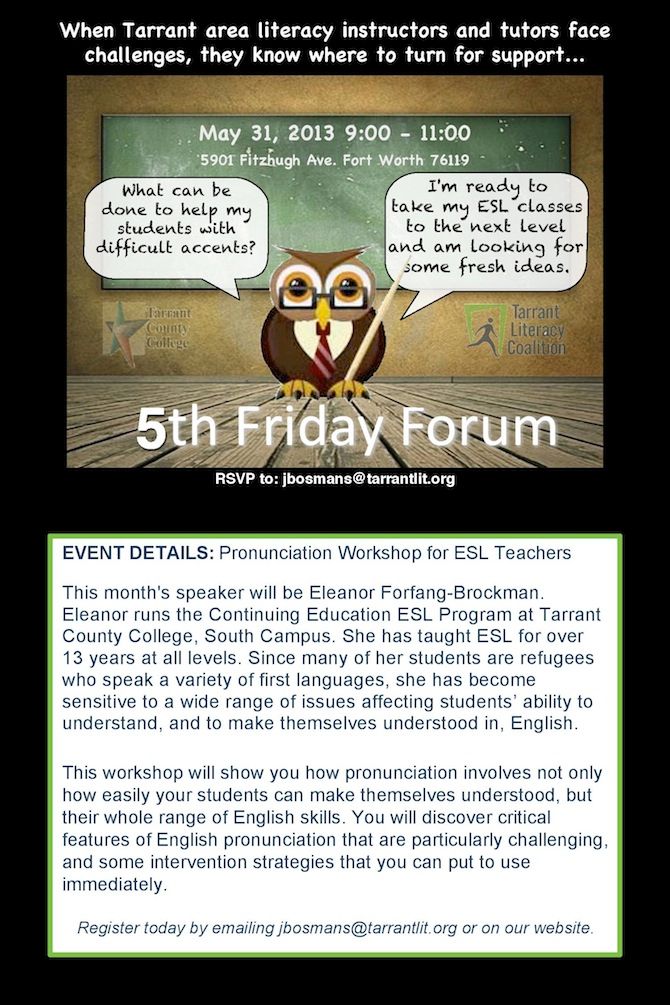 When Tarrant area literacy instructors and tutors face challenges, they know where to turn for support...

May 31, 2013 9:00 - 11:00
5901 Fitzhugh Ave. Fort Worth 76119

What can be done to help my students with difficult accents?

I'm ready to take my ESL classes to the next level and am looking for some fresh ideas.

Tarrant County College

Tarrant Literacy Coalition

5th Friday Forum

RSVP to: jbosmans@tarrantlit.org

EVENT DETAILS: Pronunciation Workshop for ESL Teachers

This month's speaker will be Eleanor Forfang-Brockman. Eleanor runs the Continuing Education ESL Program at Tarrant County College, South Campus. She has taught ESL for over 13 years at all levels. Since many of her students are refugees who speak a variety of first languages, she has become sensitive to a wide range of issues affecting students' ability to understand, and to make themselves understood in, English.

This workshop will show you how pronunciation involves not only how easily your students can make themselves understood, but their whole range of English skills. You will discover critical features of English pronunciation that are particularly challenging, and some intervention strategies that you can put to use immediately.

Register today by emailing jbosmans@tarrantlit.org or on our website.